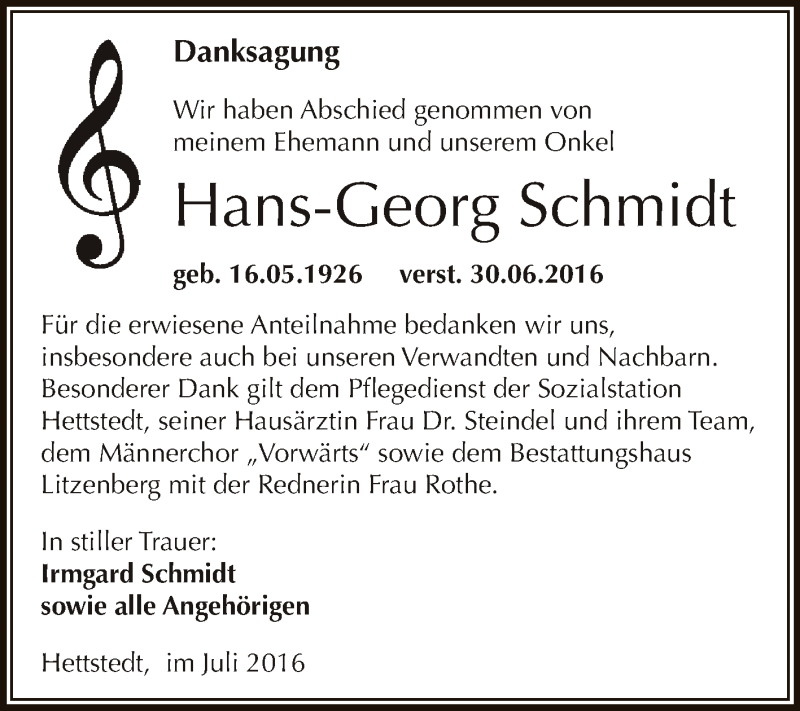 Danksagung

Wir haben Abschied genommen von meinem Ehemann und unserem Onkel

Hans-Georg Schmidt

geb. 16.05.1926 verst. 30.06.2016

Für die erwiesene Anteilnahme bedanken wir uns, insbesondere auch bei unseren Verwandten und Nachbarn. Besonderer Dank gilt dem Pflegedienst der Sozialstation Hettstedt, seiner Hausärztin Frau Dr. Steindel und ihrem Team, dem Männerchor „Vorwärts“ sowie dem Bestattungshaus Litzenberg mit der Rednerin Frau Rothe.

In stiller Trauer:
Irmgard Schmidt
sowie alle Angehörigen

Hettstedt, im Juli 2016